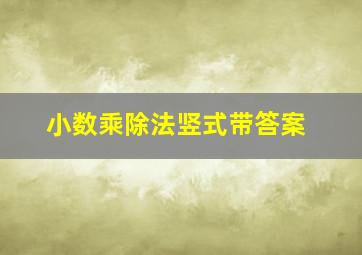 小数乘除法竖式带答案